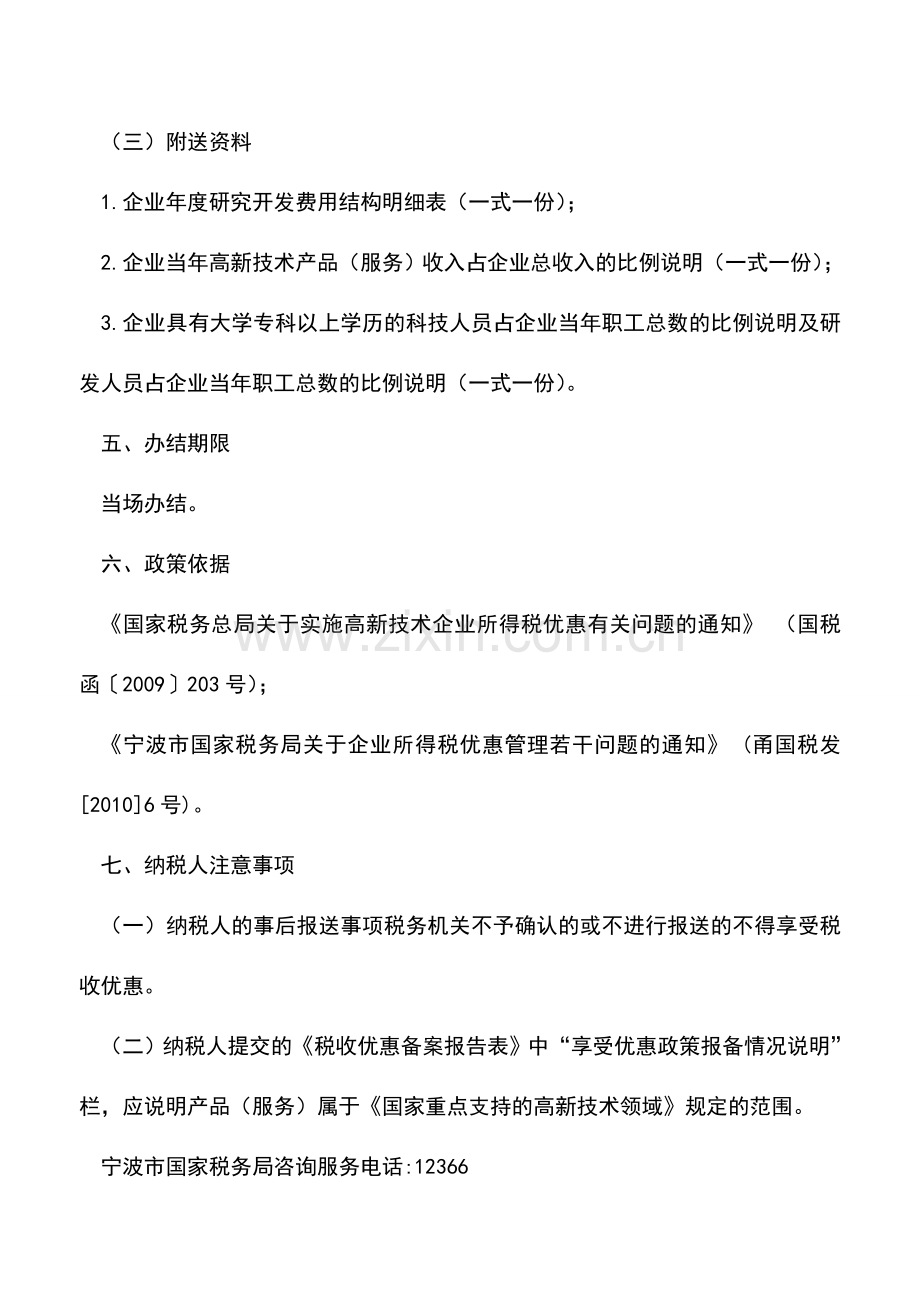 （三）附送资料

1.企业年度研究开发费用结构明细表（一式一份）；

2.企业当年高新技术产品（服务）收入占企业总收入的比例说明（一式一份）；

3.企业具有大学专科以上学历的科技人员占企业当年职工总数的比例说明及研发人员占企业当年职工总数的比例说明（一式一份）。

五、办结期限

当场办结。

六、政策依据

《国家税务总局关于实施高新技术企业所得税优惠有关问题的通知》（国税函〔2009〕203号）；

《宁波市国家税务局关于企业所得税优惠管理若干问题的通知》（甬国税发[2010]6号）。

七、纳税人注意事项

（一）纳税人的事后报送事项税务机关不予确认的或不进行报送的不得享受税收优惠。

（二）纳税人提交的《税收优惠备案报告表》中“享受优惠政策报备情况说明”栏，应说明产品（服务）属于《国家重点支持的高新技术领域》规定的范围。

宁波市国家税务局咨询服务电话:12366

www.zixin.com.cn